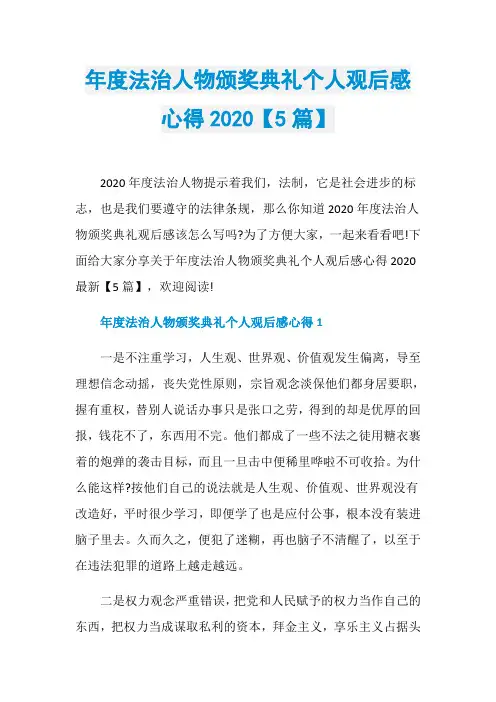 年度法治人物颁奖典礼个人观后感心得 2020【5 篇】

2020 年度法治人物提示着我们，法制，它是社会进步的标志，也是我们要遵守的法律条规，那么你知道 2020 年度法治人物颁奖典礼观后感该怎么写吗?为了方便大家，一起来看看吧!下面给大家分享关于年度法治人物颁奖典礼个人观后感心得 2020 最新【5 篇】，欢迎阅读!

年度法治人物颁奖典礼个人观后感心得 1

一是不注重学习，人生观、世界观、价值观发生偏离，导至理想信念动摇，丧失党性原则，宗旨观念淡保他们都身居要职，握有重权，替别人说话办事只是张口之劳，得到的却是优厚的回报，钱花不了，东西用不完。他们都成了一些不法之徒用糖衣裹着的炮弹的袭击目标，而且一旦击中便稀里哗啦不可收拾。为什么能这样?按他们自己的说法就是人生观、价值观、世界观没有改造好，平时很少学习，即便学了也是应付公事，根本没有装进脑子里去。久而久之，便犯了迷糊，再也脑子不清醒了，以至于在违法犯罪的道路上越走越远。

二是权力观念严重错误，把党和人民赋予的权力当作自己的东西，把权力当成谋取私利的资本，拜金主义，享乐主义占据头